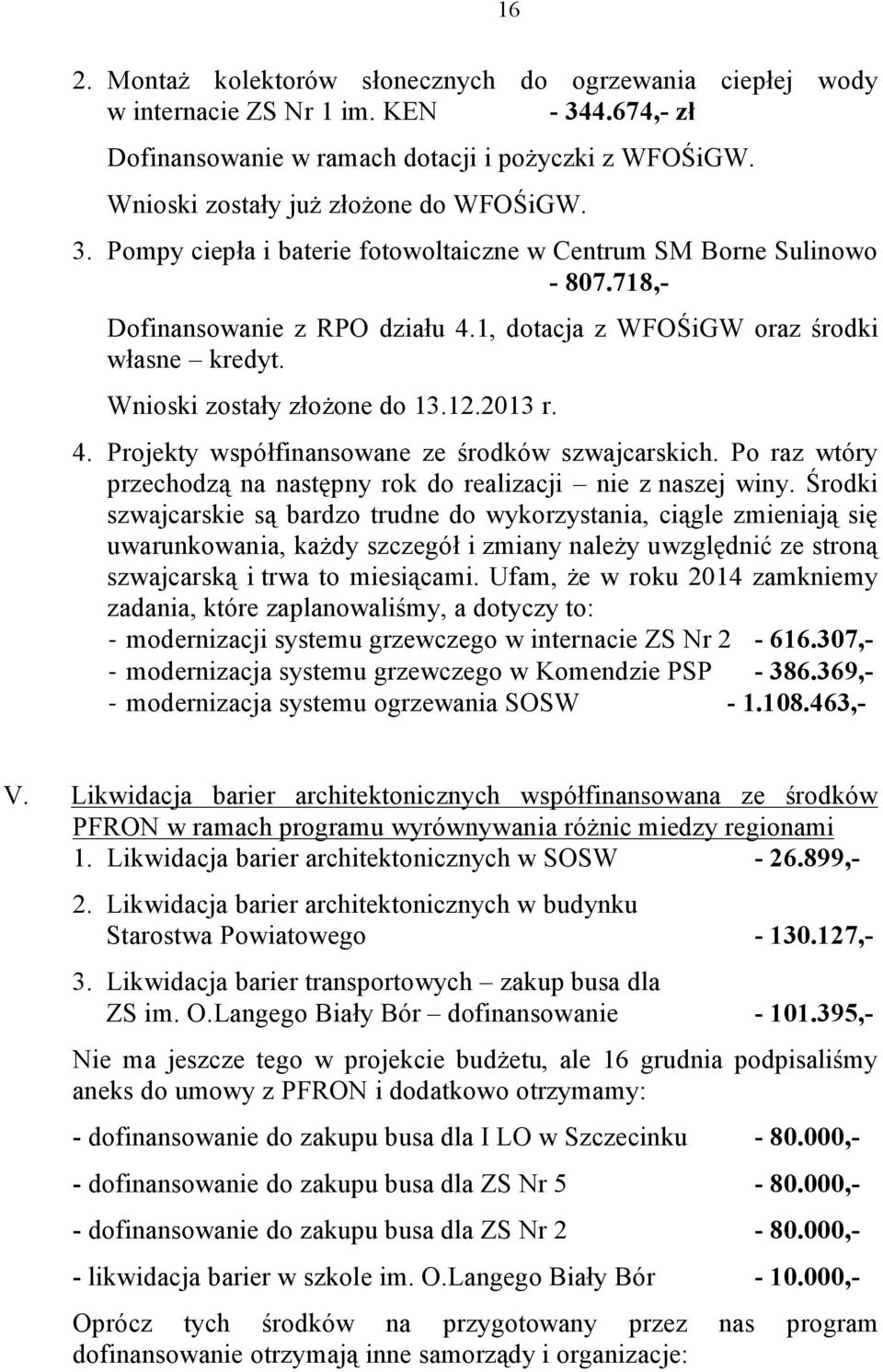 16

2. Montaż kolektorów słonecznych do ogrzewania ciepłej wody w internacie ZS Nr 1 im. KEN - 344.674,- zł

Dofinansowanie w ramach dotacji i pożyczki z WFOŚiGW.

Wnioski zostały już złożone do WFOŚiGW.

3. Pompy ciepła i baterie fotowoltaiczne w Centrum SM Borne Sulinowo - 807.718,-

Dofinansowanie z RPO działu 4.1, dotacja z WFOŚiGW oraz środki własne – kredyt.

Wnioski zostały złożone do 13.12.2013 r.

4. Projekty współfinansowane ze środków szwajcarskich. Po raz wtóry przechodzą na następny rok do realizacji – nie z naszej winy. Środki szwajcarskie są bardzo trudne do wykorzystania, ciągle zmieniają się uwarunkowania, każdy szczegół i zmiany należy uwzględnić ze stroną szwajcarską i trwa to miesiącami. Ufam, że w roku 2014 zamkniemy zadania, które zaplanowaliśmy, a dotyczy to:
- modernizacji systemu grzewczego w internacie ZS Nr 2 - 616.307,-
- modernizacja systemu grzewczego w Komendzie PSP - 386.369,-
- modernizacja systemu ogrzewania SOSW - 1.108.463,-

V. Likwidacja barier architektonicznych współfinansowana ze środków PFRON w ramach programu wyrównywania różnic miedzy regionami
1. Likwidacja barier architektonicznych w SOSW - 26.899,-
2. Likwidacja barier architektonicznych w budynku Starostwa Powiatowego - 130.127,-
3. Likwidacja barier transportowych – zakup busa dla ZS im. O.Langego Biały Bór – dofinansowanie - 101.395,-

Nie ma jeszcze tego w projekcie budżetu, ale 16 grudnia podpisaliśmy aneks do umowy z PFRON i dodatkowo otrzymamy:

- dofinansowanie do zakupu busa dla I LO w Szczecinku - 80.000,-

- dofinansowanie do zakupu busa dla ZS Nr 5 - 80.000,-

- dofinansowanie do zakupu busa dla ZS Nr 2 - 80.000,-

- likwidacja barier w szkole im. O.Langego Biały Bór - 10.000,-

Oprócz tych środków na przygotowany przez nas program dofinansowanie otrzymają inne samorządy i organizacje: